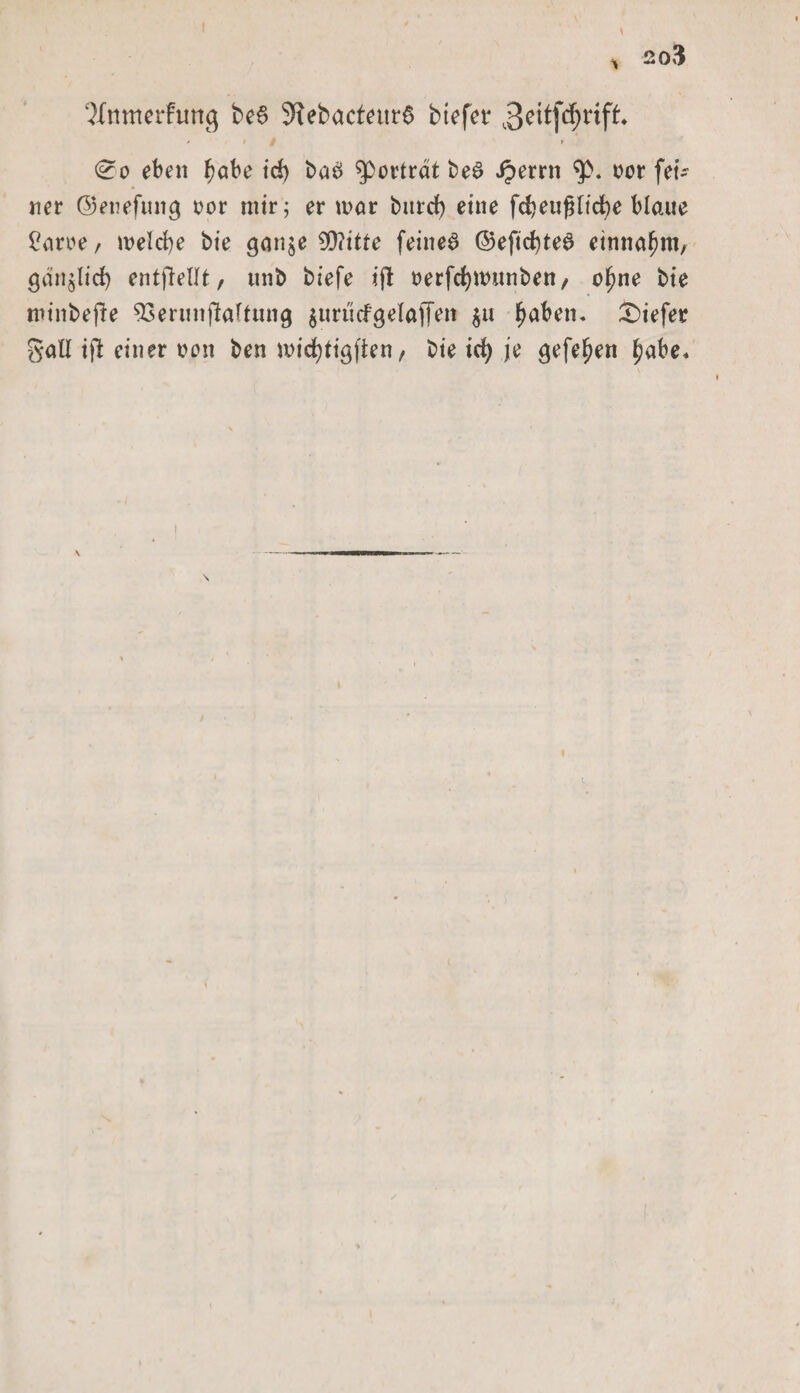 203

Anmerkung des Redacteurs dieser Zeitschrift.

So eben habe ich das Porträt des Herrn P. vor seiner Genesung vor mir; er war durch eine scheußliche blaue Larve, welche die ganze Mitte seines Gesichtes einnahm, gänzlich entstellt, und diese ist verschwunden, ohne die mindeste Verunstaltung zurückgelassen zu haben. Dieser Fall ist einer von den wichtigsten, die ich je gesehen habe.